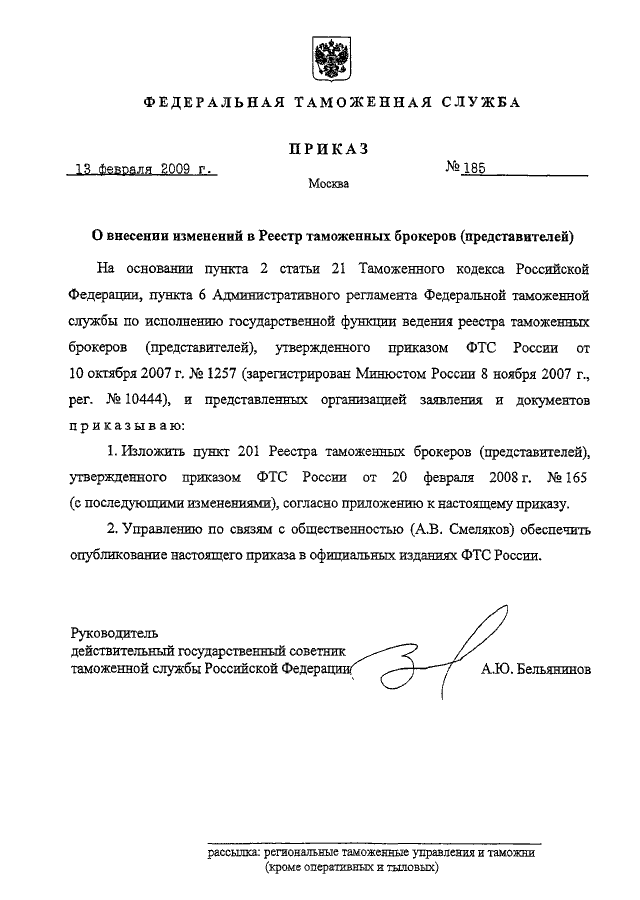 ФЕДЕРАЛЬНАЯ ТАМОЖЕННАЯ СЛУЖБА

ПРИКАЗ

13 февраля 2009 г.

№ 185

Москва

О внесении изменений в Реестр таможенных брокеров (представителей)

На основании пункта 2 статьи 21 Таможенного кодекса Российской Федерации, пункта 6 Административного регламента Федеральной таможенной службы по исполнению государственной функции ведения реестра таможенных брокеров (представителей), утвержденного приказом ФТС России от 10 октября 2007 г. № 1257 (зарегистрирован Минюстом России 8 ноября 2007 г., рег. № 10444), и представленных организацией заявления и документов приказываю:

1. Изложить пункт 201 Реестра таможенных брокеров (представителей), утвержденного приказом ФТС России от 20 февраля 2008 г. № 165 (с последующими изменениями), согласно приложению к настоящему приказу.

2. Управлению по связям с общественностью (А.В. Смеляков) обеспечить опубликование настоящего приказа в официальных изданиях ФТС России.

Руководитель
действительный государственный советник
таможенной службы Российской Федерации

А.Ю. Бельянинов

рассылка: региональные таможенные управления и таможни
(кроме оперативных и тыловых)